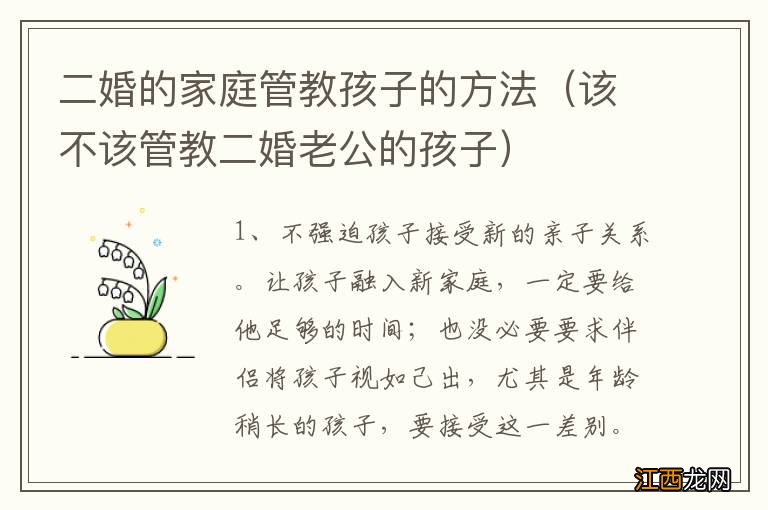 二婚的家庭管教孩子的方法（该不该管教二婚老公的孩子）

1、不强迫孩子接受新的亲子关系。让孩子融入新家庭，一定要给他足够的时间；也没必要要求伴侣将孩子视如己出，尤其是年龄稍长的孩子，要接受这一差别。

江西龙网